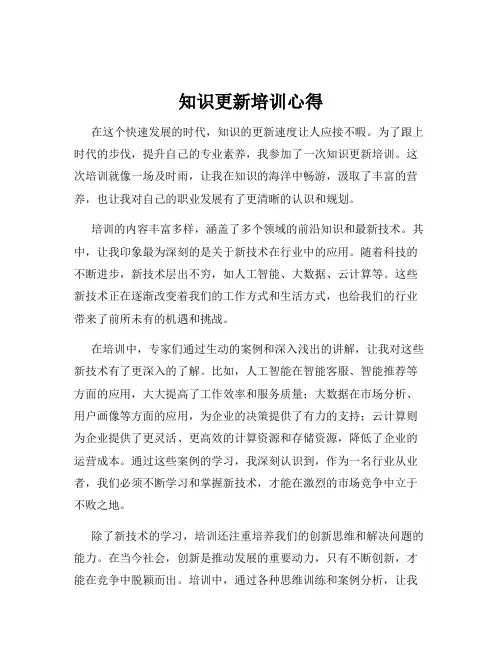 知识更新培训心得

在这个快速发展的时代，知识的更新速度让人应接不暇。为了跟上时代的步伐，提升自己的专业素养，我参加了一次知识更新培训。这次培训就像一场及时雨，让我在知识的海洋中畅游，汲取了丰富的营养，也让我对自己的职业发展有了更清晰的认识和规划。

培训的内容丰富多样，涵盖了多个领域的前沿知识和最新技术。其中，让我印象最为深刻的是关于新技术在行业中的应用。随着科技的不断进步，新技术层出不穷，如人工智能、大数据、云计算等。这些新技术正在逐渐改变着我们的工作方式和生活方式，也给我们的行业带来了前所未有的机遇和挑战。

在培训中，专家们通过生动的案例和深入浅出的讲解，让我对这些新技术有了更深入的了解。比如，人工智能在智能客服、智能推荐等方面的应用，大大提高了工作效率和服务质量；大数据在市场分析、用户画像等方面的应用，为企业的决策提供了有力的支持；云计算则为企业提供了更灵活、更高效的计算资源和存储资源，降低了企业的运营成本。通过这些案例的学习，我深刻认识到，作为一名行业从业者，我们必须不断学习和掌握新技术，才能在激烈的市场竞争中立于不败之地。

除了新技术的学习，培训还注重培养我们的创新思维和解决问题的能力。在当今社会，创新是推动发展的重要动力，只有不断创新，才能在竞争中脱颖而出。培训中，通过各种思维训练和案例分析，让我